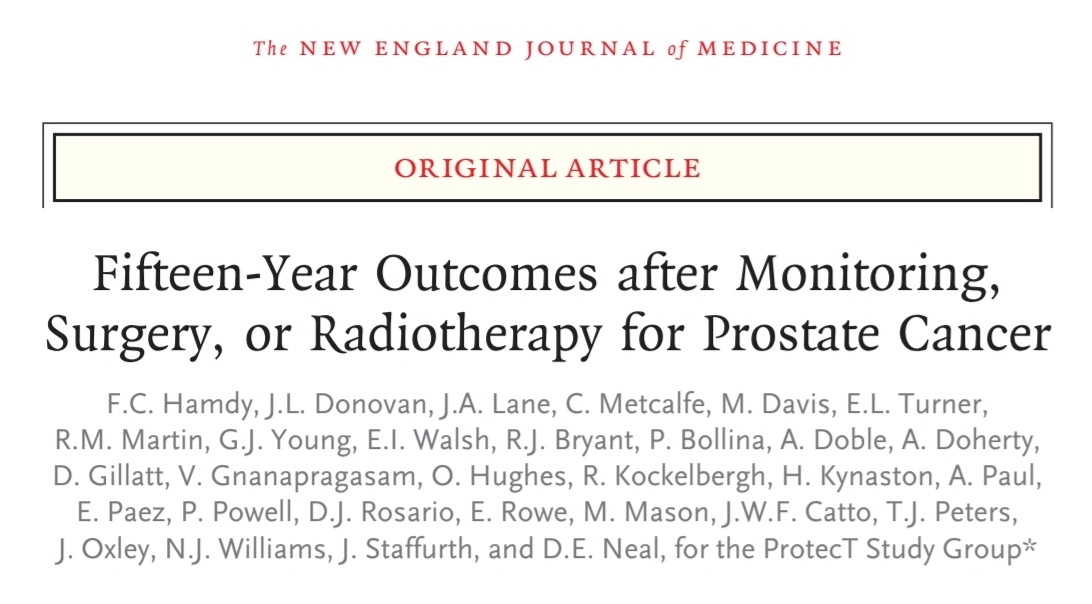 The NEW ENGLAND JOURNAL of MEDICINE

ORIGINAL ARTICLE

Fifteen-Year Outcomes after Monitoring, Surgery, or Radiotherapy for Prostate Cancer

F.C. Hamdy, J.L. Donovan, J.A. Lane, C. Metcalfe, M. Davis, E.L. Turner, R.M. Martin, G.J. Young, E.I. Walsh, R.J. Bryant, P. Bollina, A. Doble, A. Doherty, D. Gillatt, V. Gnanapragasam, O. Hughes, R. Kockelbergh, H. Kynaston, A. Paul, E. Paez, P. Powell, D.J. Rosario, E. Rowe, M. Mason, J.W.F. Catto, T.J. Peters, J. Oxley, N.J. Williams, J. Staffurth, and D.E. Neal, for the ProtecT Study Group*